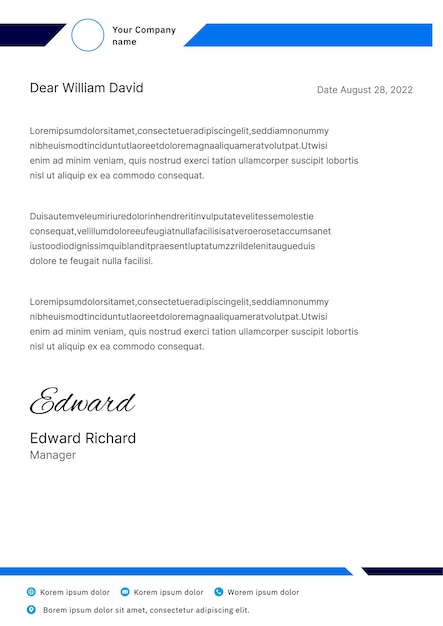 Your Company name

Dear William David

Date August 28, 2022

Loremipsumdolorsitamet,consectetueradipiscingelit,seddiamnonummy nibheuismodtinciduntutlaoreetdoloremagnaaliquameratvolutpat.Utwisi enim ad minim veniam, quis nostrud exerci tation ullamcorper suscipit lobortis nisl ut aliquip ex ea commodo consequat.

Duisautemveleumiriuredolorinhendreritinvulputatevelitessemolestie consequat,velillumdoloreeufeugiatnullafacilisisatveroerosetaccumsanet iustoodiodignissimquiblanditpraesentluptatumzzrildelenitaugueduis dolore te feugait nulla facilisi.

Loremipsumdolorsitamet,consectetueradipiscingelit,seddiamnonummy nibheuismodtinciduntutlaoreetdoloremagnaaliquameratvolutpat.Utwisi enim ad minim veniam, quis nostrud exerci tation ullamcorper suscipit lobortis nisl ut aliquip ex ea commodo consequat.

Edward

Edward Richard
Manager

Korem ipsum dolor Korem ipsum dolor Worem ipsum dolor

Borem ipsum dolor sit amet, consectetur adipiscing elit.